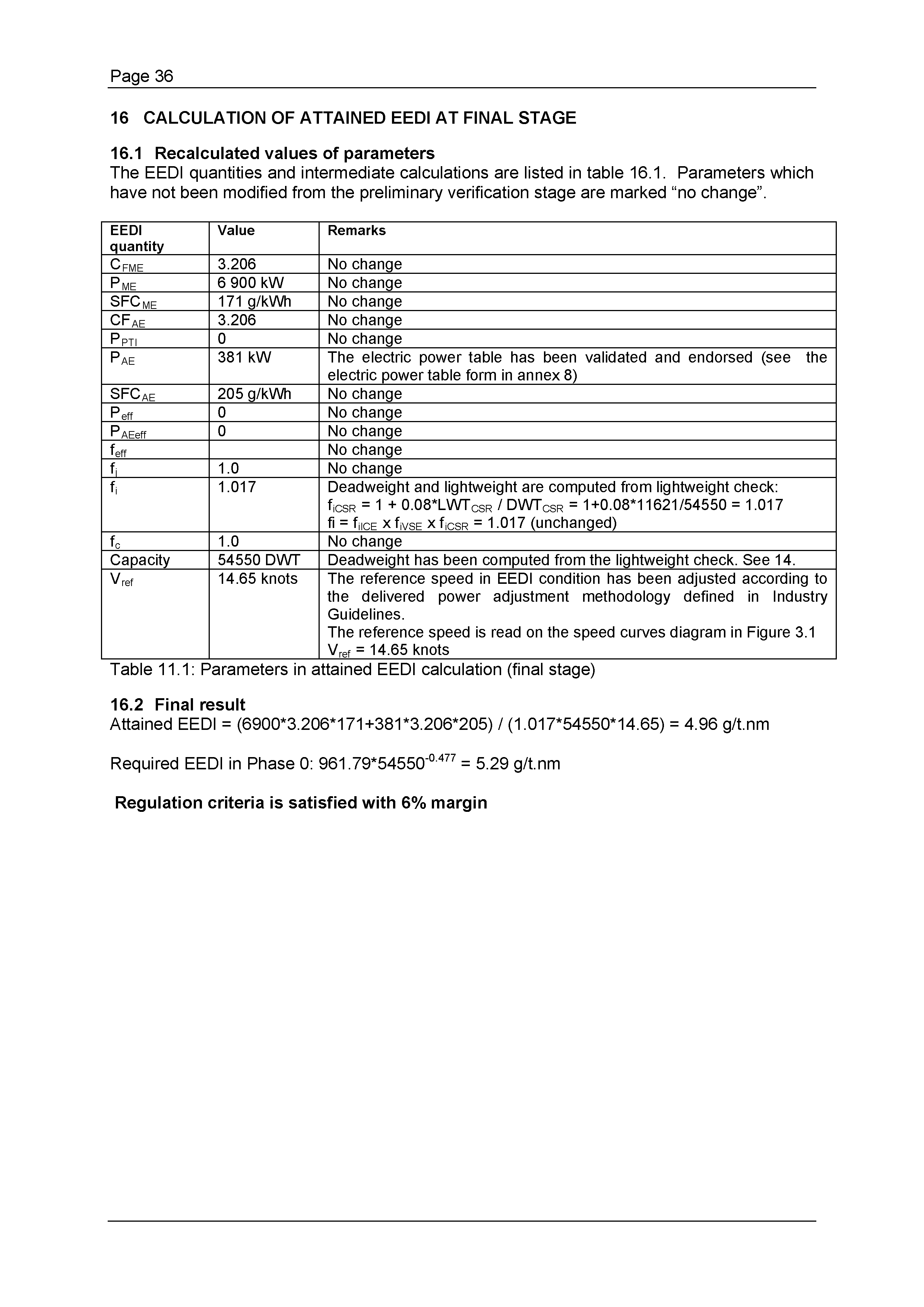 Page 36

16 CALCULATION OF ATTAINED EEDI AT FINAL STAGE

16.1 Recalculated values of parameters
The EEDI quantities and intermediate calculations are listed in table 16.1. Parameters which have not been modified from the preliminary verification stage are marked “no change”.

| EEDI quantity | Value | Remarks |
|---|---|---|
| $C_{FME}$ | 3.206 | No change |
| $P_{ME}$ | 6 900 kW | No change |
| $SFC_{ME}$ | 171 g/kWh | No change |
| $CF_{AE}$ | 3.206 | No change |
| $P_{PTI}$ | 0 | No change |
| $P_{AE}$ | 381 kW | The electric power table has been validated and endorsed (see the electric power table form in annex 8) |
| $SFC_{AE}$ | 205 g/kWh | No change |
| $P_{eff}$ | 0 | No change |
| $P_{AEeff}$ | 0 | No change |
| $f_{eff}$ | | No change |
| $f_j$ | 1.0 | No change |
| $f_i$ | 1.017 | Deadweight and lightweight are computed from lightweight check: $f_{iCSR}$ = 1 + 0.08*$LWT_{CSR}$ / $DWT_{CSR}$ = 1+0.08*11621/54550 = 1.017 fi = $f_{iICE}$ x $f_{iVSE}$ x $f_{iCSR}$ = 1.017 (unchanged) |
| $f_c$ | 1.0 | No change |
| Capacity | 54550 DWT | Deadweight has been computed from the lightweight check. See 14. |
| $V_{ref}$ | 14.65 knots | The reference speed in EEDI condition has been adjusted according to the delivered power adjustment methodology defined in Industry Guidelines. The reference speed is read on the speed curves diagram in Figure 3.1 $V_{ref}$ = 14.65 knots |

Table 11.1: Parameters in attained EEDI calculation (final stage)

16.2 Final result
Attained EEDI = (6900*3.206*171+381*3.206*205) / (1.017*54550*14.65) = 4.96 g/t.nm

Required EEDI in Phase 0: 961.79*$54550^{-0.477}$ = 5.29 g/t.nm

Regulation criteria is satisfied with 6% margin